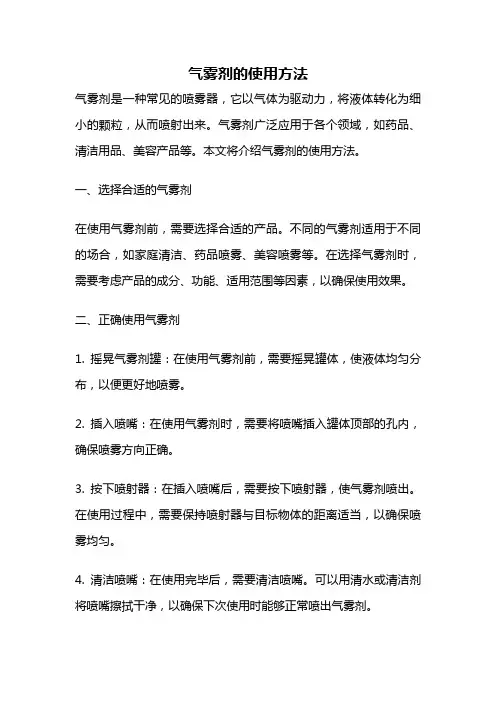 气雾剂的使用方法

气雾剂是一种常见的喷雾器，它以气体为驱动力，将液体转化为细小的颗粒，从而喷射出来。气雾剂广泛应用于各个领域，如药品、清洁用品、美容产品等。本文将介绍气雾剂的使用方法。

一、选择合适的气雾剂

在使用气雾剂前，需要选择合适的产品。不同的气雾剂适用于不同的场合，如家庭清洁、药品喷雾、美容喷雾等。在选择气雾剂时，需要考虑产品的成分、功能、适用范围等因素，以确保使用效果。

二、正确使用气雾剂

1. 摇晃气雾剂罐：在使用气雾剂前，需要摇晃罐体，使液体均匀分布，以便更好地喷雾。

2. 插入喷嘴：在使用气雾剂时，需要将喷嘴插入罐体顶部的孔内，确保喷雾方向正确。

3. 按下喷射器：在插入喷嘴后，需要按下喷射器，使气雾剂喷出。在使用过程中，需要保持喷射器与目标物体的距离适当，以确保喷雾均匀。

4. 清洁喷嘴：在使用完毕后，需要清洁喷嘴。可以用清水或清洁剂将喷嘴擦拭干净，以确保下次使用时能够正常喷出气雾剂。